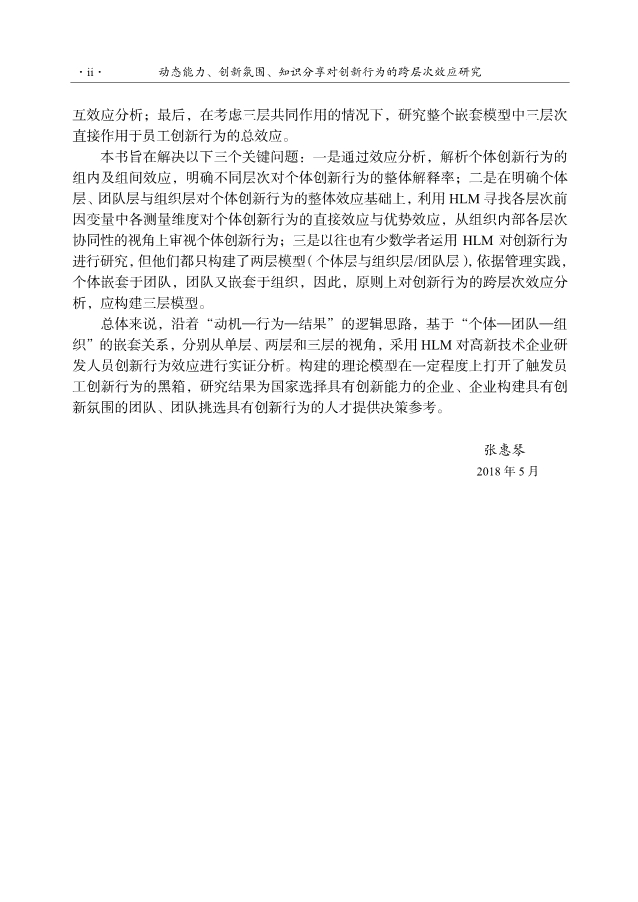 · ii · 动态能力、创新氛围、知识分享对创新行为的跨层次效应研究

互效应分析；最后，在考虑三层共同作用的情况下，研究整个嵌套模型中三层次直接作用于员工创新行为的总效应。

本书旨在解决以下三个关键问题：一是通过效应分析，解析个体创新行为的组内及组间效应，明确不同层次对个体创新行为的整体解释率；二是在明确个体层、团队层与组织层对个体创新行为的整体效应基础上，利用 HLM 寻找各层次前因变量中各测量维度对个体创新行为的直接效应与优势效应，从组织内部各层次协同性的视角上审视个体创新行为；三是以往也有少数学者运用 HLM 对创新行为进行研究，但他们都只构建了两层模型（个体层与组织层/团队层），依据管理实践，个体嵌套于团队，团队又嵌套于组织，因此，原则上对创新行为的跨层次效应分析，应构建三层模型。

总体来说，沿着“动机—行为—结果”的逻辑思路，基于“个体—团队—组织”的嵌套关系，分别从单层、两层和三层的视角，采用 HLM 对高新技术企业研发人员创新行为效应进行实证分析。构建的理论模型在一定程度上打开了触发员工创新行为的黑箱，研究结果为国家选择具有创新能力的企业、企业构建具有创新氛围的团队、团队挑选具有创新行为的人才提供决策参考。

张惠琴
2018 年 5 月